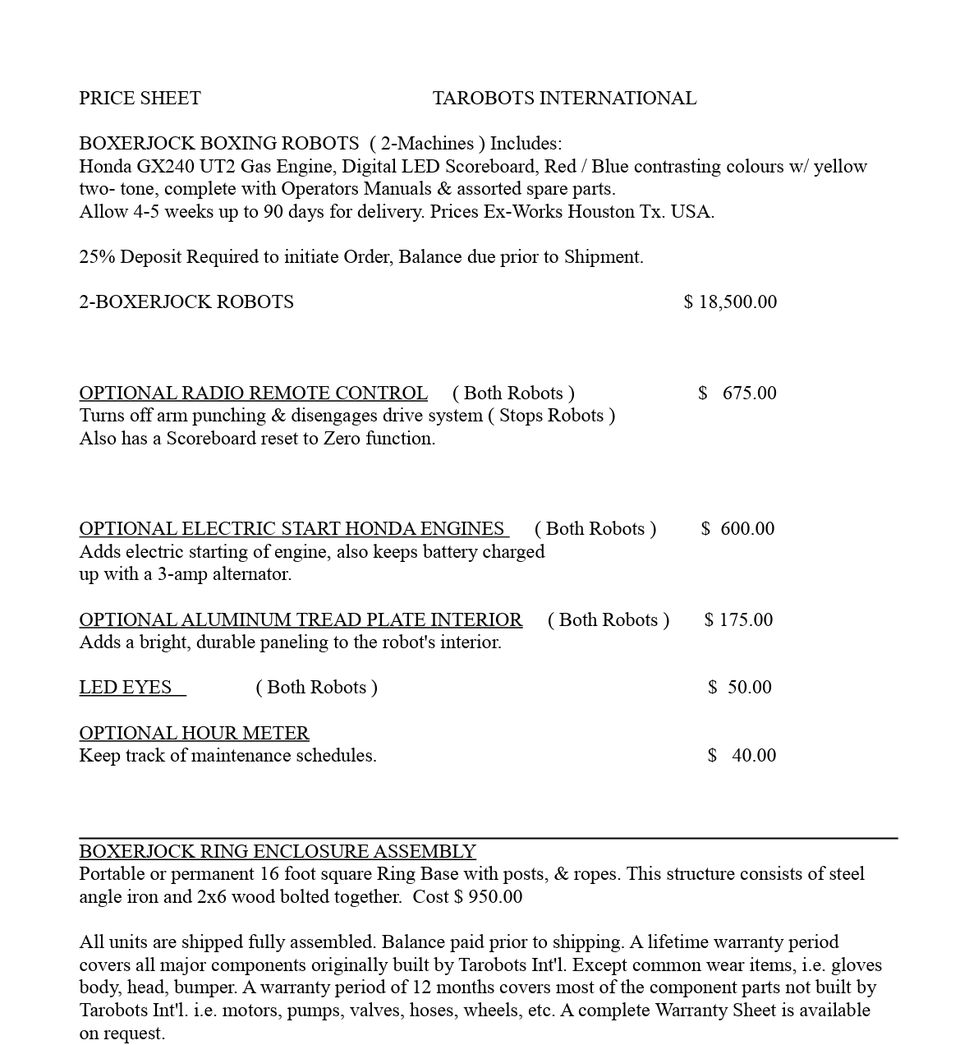 PRICE SHEET TAROBOTS INTERNATIONAL

BOXERJOCK BOXING ROBOTS ( 2-Machines ) Includes:
Honda GX240 UT2 Gas Engine, Digital LED Scoreboard, Red / Blue contrasting colours w/ yellow two- tone, complete with Operators Manuals & assorted spare parts.
Allow 4-5 weeks up to 90 days for delivery. Prices Ex-Works Houston Tx. USA.

25% Deposit Required to initiate Order, Balance due prior to Shipment.

2-BOXERJOCK ROBOTS $ 18,500.00

OPTIONAL RADIO REMOTE CONTROL ( Both Robots ) $ 675.00
Turns off arm punching & disengages drive system ( Stops Robots )
Also has a Scoreboard reset to Zero function.

OPTIONAL ELECTRIC START HONDA ENGINES ( Both Robots ) $ 600.00
Adds electric starting of engine, also keeps battery charged up with a 3-amp alternator.

OPTIONAL ALUMINUM TREAD PLATE INTERIOR ( Both Robots ) $ 175.00
Adds a bright, durable paneling to the robot's interior.

LED EYES ( Both Robots ) $ 50.00

OPTIONAL HOUR METER
Keep track of maintenance schedules. $ 40.00

BOXERJOCK RING ENCLOSURE ASSEMBLY
Portable or permanent 16 foot square Ring Base with posts, & ropes. This structure consists of steel angle iron and 2x6 wood bolted together. Cost $ 950.00

All units are shipped fully assembled. Balance paid prior to shipping. A lifetime warranty period covers all major components originally built by Tarobots Int'l. Except common wear items, i.e. gloves body, head, bumper. A warranty period of 12 months covers most of the component parts not built by Tarobots Int'l. i.e. motors, pumps, valves, hoses, wheels, etc. A complete Warranty Sheet is available on request.